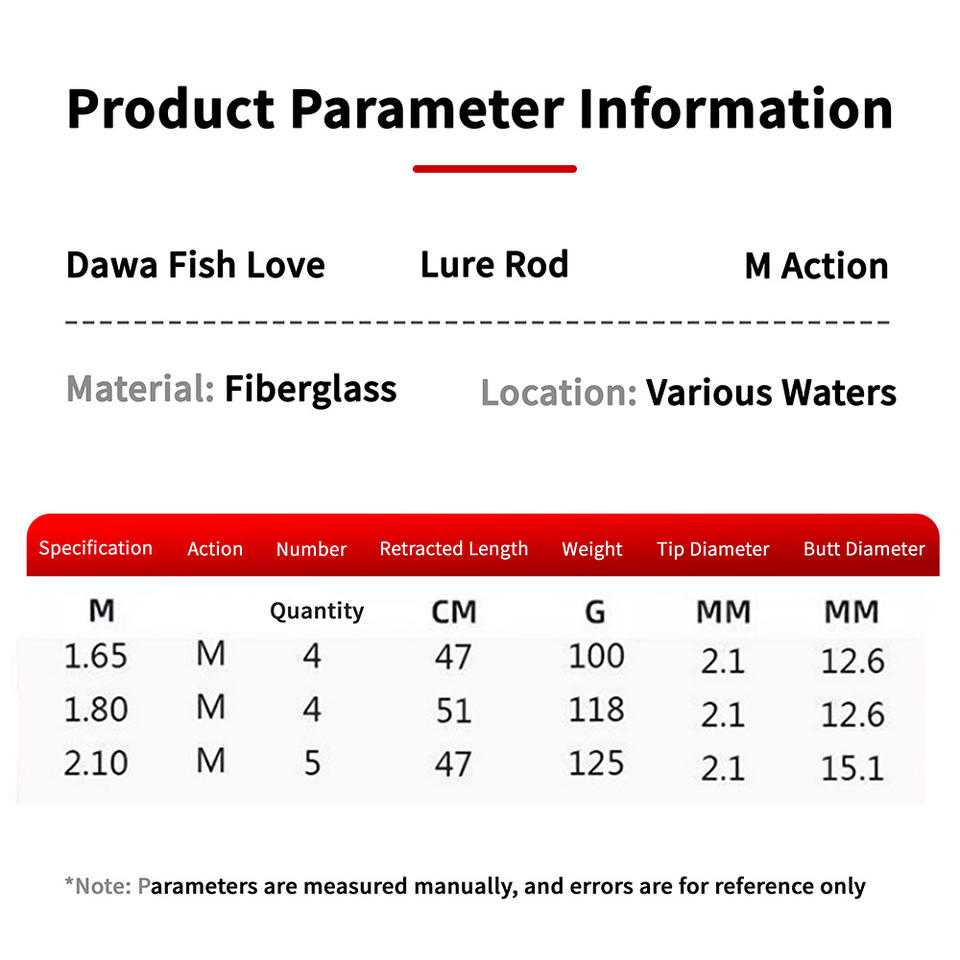 Product Parameter Information

Dawa Fish Love Lure Rod M Action

Material: Fiberglass Location: Various Waters

| Specification | Action | Number | Retracted Length | Weight | Tip Diameter | Butt Diameter |
|---|---|---|---|---|---|---|
| M | | Quantity | CM | G | MM | MM |
| 1.65 | M | 4 | 47 | 100 | 2.1 | 12.6 |
| 1.80 | M | 4 | 51 | 118 | 2.1 | 12.6 |
| 2.10 | M | 5 | 47 | 125 | 2.1 | 15.1 |

*Note: Parameters are measured manually, and errors are for reference only